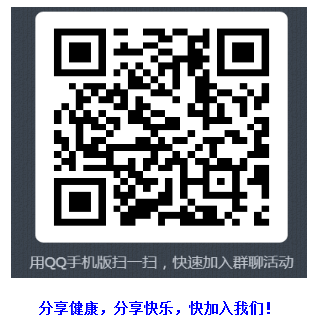 用QQ手机版扫一扫，快速加入群聊活动

分享健康，分享快乐，快加入我们！